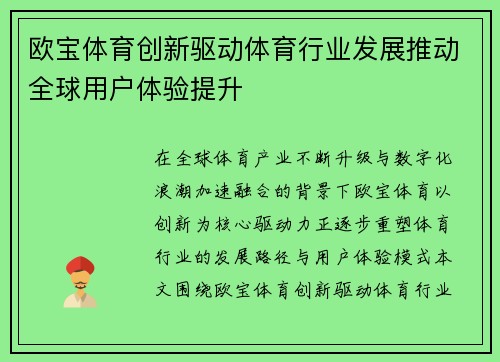 欧宝体育创新驱动体育行业发展推动全球用户体验提升

在全球体育产业不断升级与数字化浪潮加速融合的背景下欧宝体育以创新为核心驱动力正逐步重塑体育行业的发展路径与用户体验模式本文围绕欧宝体育创新驱动体育行业